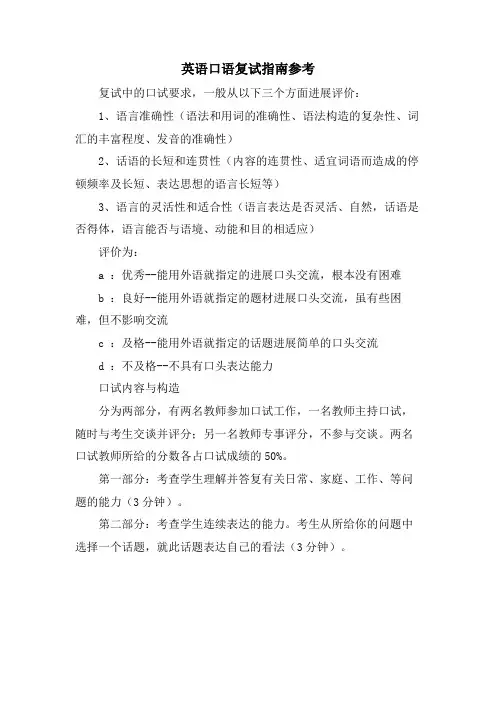 英语口语复试指南参考

复试中的口试要求，一般从以下三个方面进展评价：

1、语言准确性（语法和用词的准确性、语法构造的复杂性、词汇的丰富程度、发音的准确性）

2、话语的长短和连贯性（内容的连贯性、适宜词语而造成的停顿频率及长短、表达思想的语言长短等）

3、语言的灵活性和适合性（语言表达是否灵活、自然，话语是否得体，语言能否与语境、动能和目的相适应）

评价为：

a ：优秀--能用外语就指定的进展口头交流，根本没有困难

b ：良好--能用外语就指定的题材进展口头交流，虽有些困难，但不影响交流

c ：及格--能用外语就指定的话题进展简单的口头交流

d ：不及格--不具有口头表达能力

口试内容与构造

分为两部分，有两名教师参加口试工作，一名教师主持口试，随时与考生交谈并评分；另一名教师专事评分，不参与交谈。两名口试教师所给的分数各占口试成绩的 50%。

第一部分：考查学生理解并答复有关日常、家庭、工作、等问题的能力（3 分钟）。

第二部分：考查学生连续表达的能力。考生从所给你的问题中选择一个话题，就此话题表达自己的看法（3 分钟）。